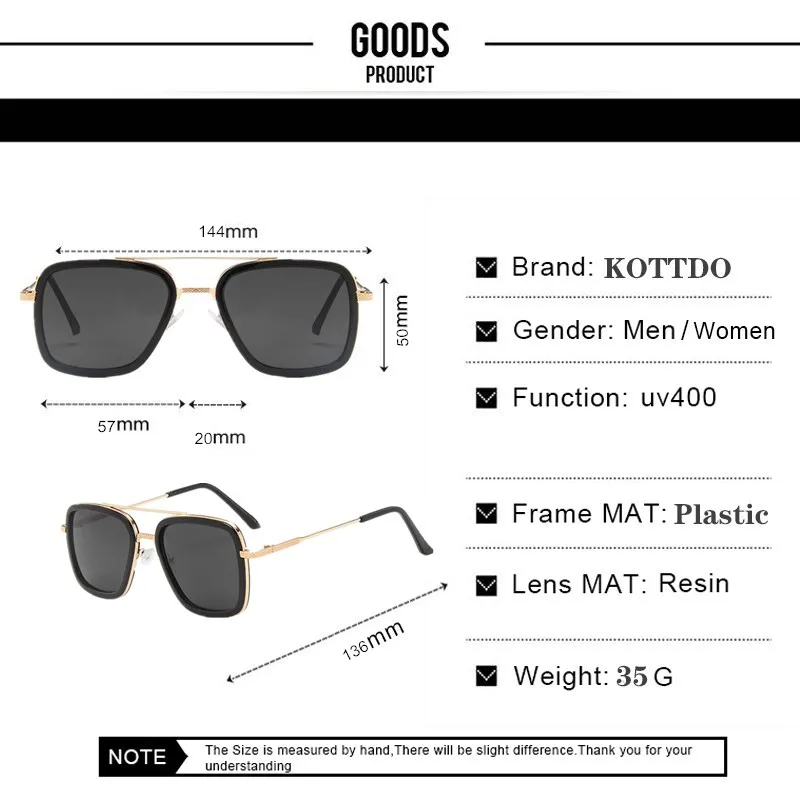 GOODS
PRODUCT

144mm

50mm

57mm

20mm

136mm

☑ Brand: KOTTDO

☑ Gender: Men / Women

☑ Function: uv400

☑ Frame MAT: Plastic

☑ Lens MAT: Resin

☑ Weight: 35 G

NOTE

The Size is measured by hand,There will be slight difference.Thank you for your understanding